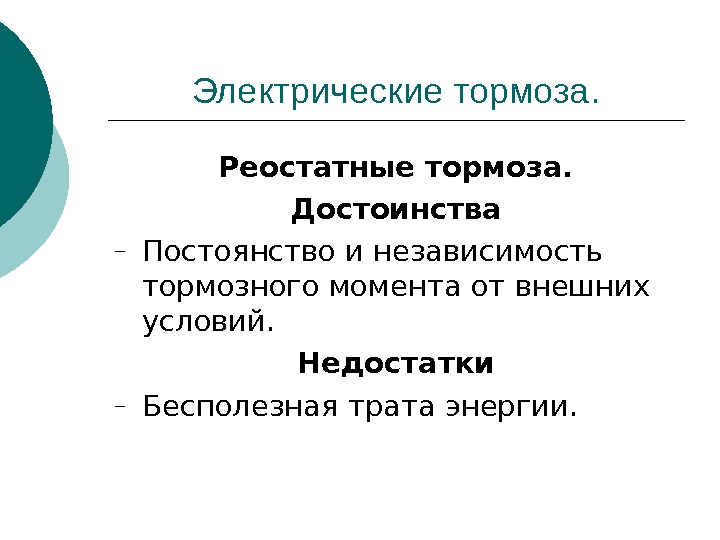 Электрические тормоза.

Реостатные тормоза.

Достоинства

– Постоянство и независимость тормозного момента от внешних условий.

Недостатки

– Бесполезная трата энергии.